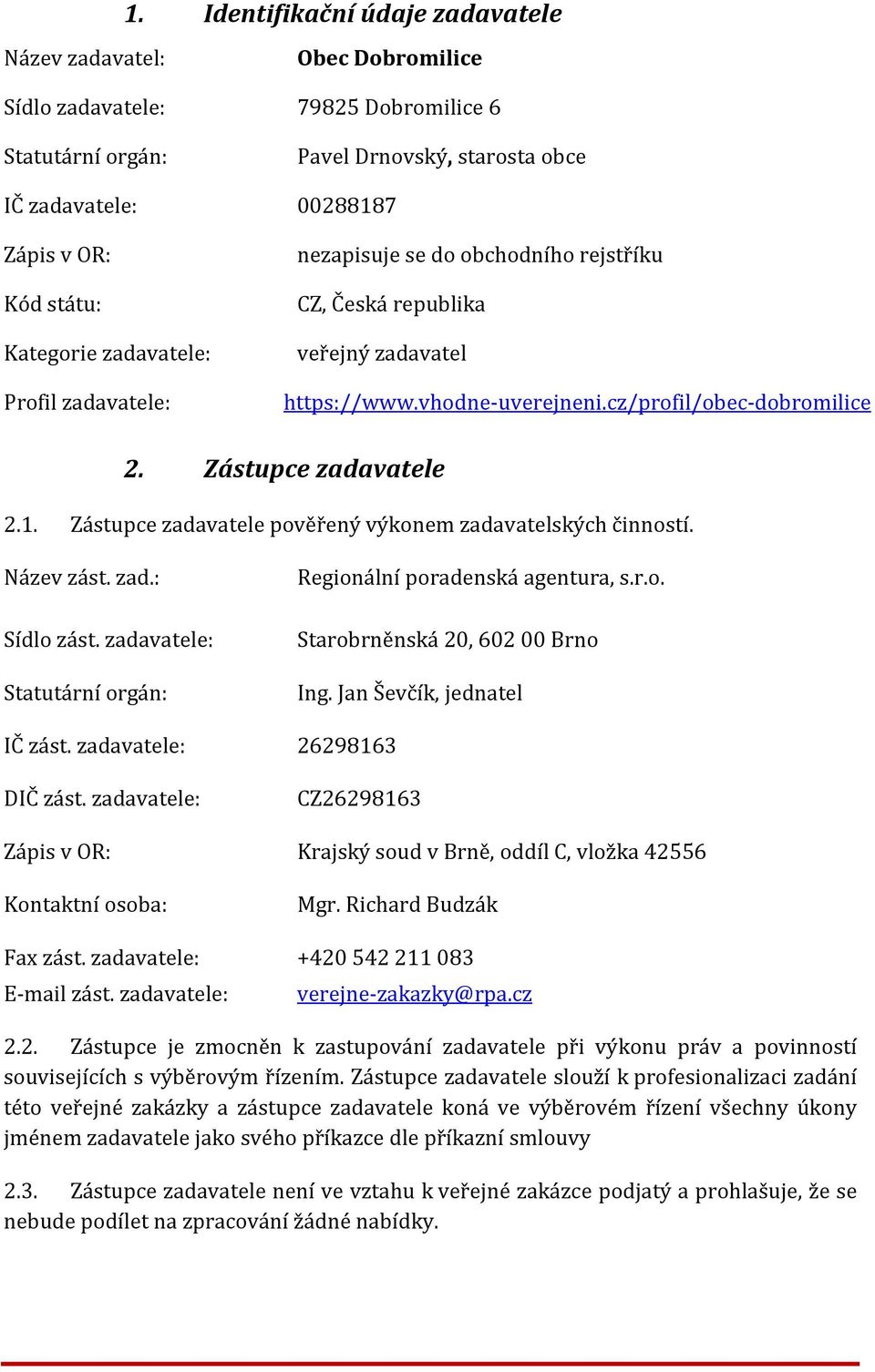 1. Identifikační údaje zadavatele

Název zadavatel: Obec Dobromilice

Sídlo zadavatele: 79825 Dobromilice 6

Statutární orgán: Pavel Drnovský, starosta obce

IČ zadavatele: 00288187

Zápis v OR: nezapisuje se do obchodního rejstříku

Kód státu: CZ, Česká republika

Kategorie zadavatele: veřejný zadavatel

Profil zadavatele: https://www.vhodne-uverejneni.cz/profil/obec-dobromilice

2. Zástupce zadavatele

2.1. Zástupce zadavatele pověřený výkonem zadavatelských činností.

Název zást. zad.: Regionální poradenská agentura, s.r.o.

Sídlo zást. zadavatele: Starobrněnská 20, 602 00 Brno

Statutární orgán: Ing. Jan Ševčík, jednatel

IČ zást. zadavatele: 26298163

DIČ zást. zadavatele: CZ26298163

Zápis v OR: Krajský soud v Brně, oddíl C, vložka 42556

Kontaktní osoba: Mgr. Richard Budzák

Fax zást. zadavatele: +420 542 211 083

E-mail zást. zadavatele: verejne-zakazky@rpa.cz

2.2. Zástupce je zmocněn k zastupování zadavatele při výkonu práv a povinností souvisejících s výběrovým řízením. Zástupce zadavatele slouží k profesionalizaci zadání této veřejné zakázky a zástupce zadavatele koná ve výběrovém řízení všechny úkony jménem zadavatele jako svého příkazce dle příkazní smlouvy

2.3. Zástupce zadavatele není ve vztahu k veřejné zakázce podjatý a prohlašuje, že se nebude podílet na zpracování žádné nabídky.